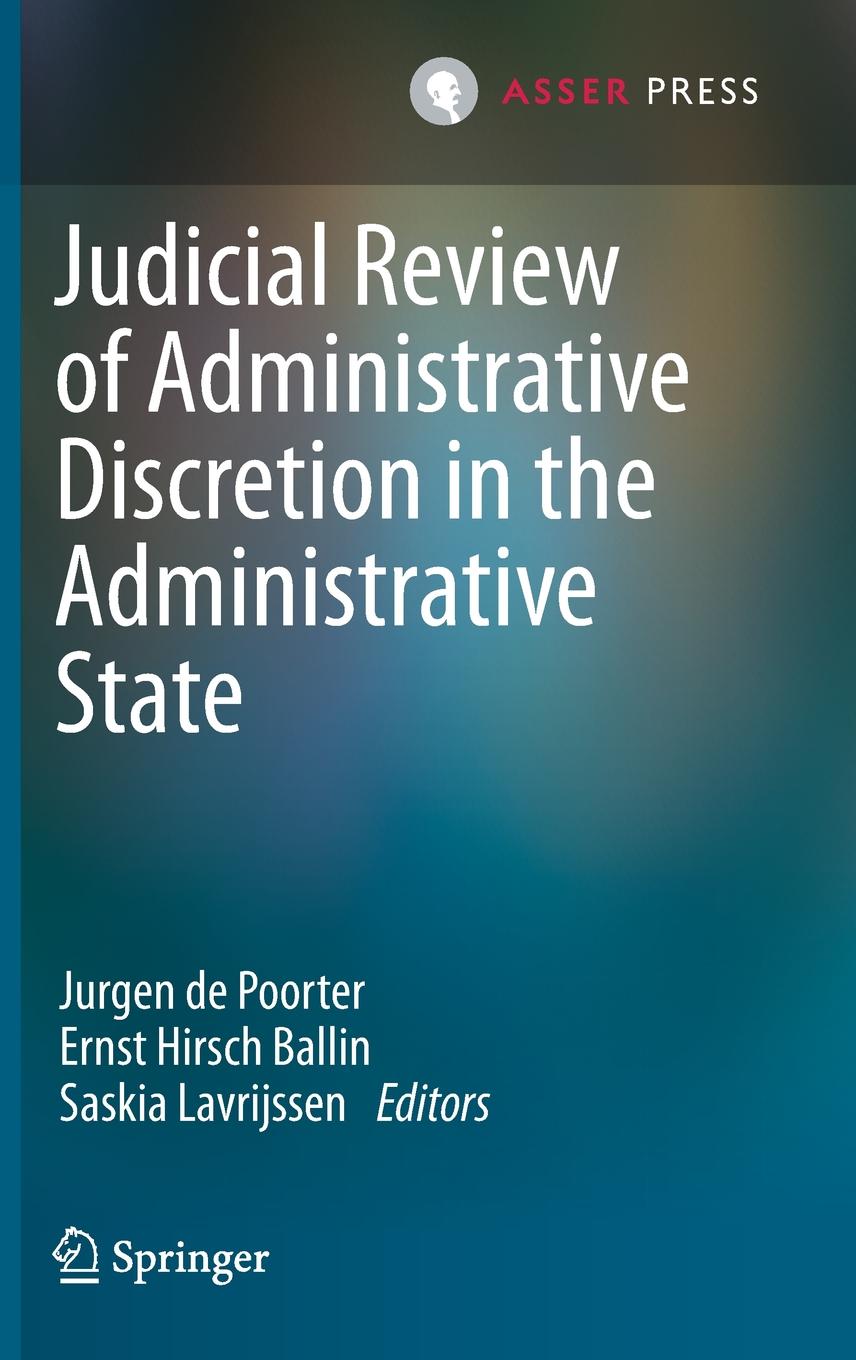 ASSER PRESS

Judicial Review of Administrative Discretion in the Administrative State

Jurgen de Poorter
Ernst Hirsch Ballin
Saskia Lavrijssen Editors

Springer